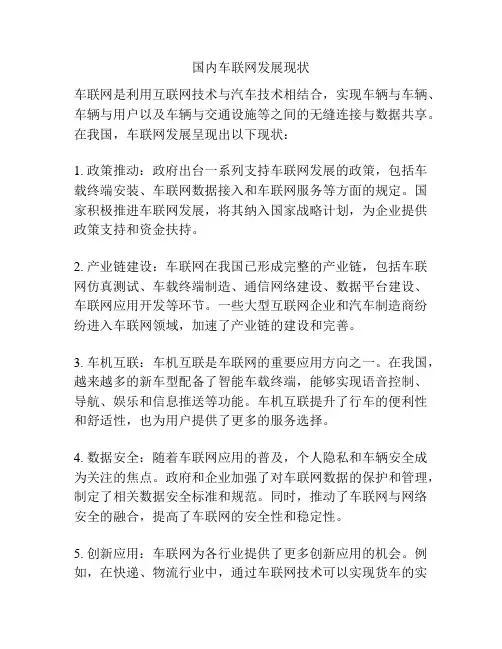 国内车联网发展现状

车联网是利用互联网技术与汽车技术相结合，实现车辆与车辆、车辆与用户以及车辆与交通设施等之间的无缝连接与数据共享。在我国，车联网发展呈现出以下现状：

1. 政策推动：政府出台一系列支持车联网发展的政策，包括车载终端安装、车联网数据接入和车联网服务等方面的规定。国家积极推进车联网发展，将其纳入国家战略计划，为企业提供政策支持和资金扶持。

2. 产业链建设：车联网在我国已形成完整的产业链，包括车联网仿真测试、车载终端制造、通信网络建设、数据平台建设、车联网应用开发等环节。一些大型互联网企业和汽车制造商纷纷进入车联网领域，加速了产业链的建设和完善。

3. 车机互联：车机互联是车联网的重要应用方向之一。在我国，越来越多的新车型配备了智能车载终端，能够实现语音控制、导航、娱乐和信息推送等功能。车机互联提升了行车的便利性和舒适性，也为用户提供了更多的服务选择。

4. 数据安全：随着车联网应用的普及，个人隐私和车辆安全成为关注的焦点。政府和企业加强了对车联网数据的保护和管理，制定了相关数据安全标准和规范。同时，推动了车联网与网络安全的融合，提高了车联网的安全性和稳定性。

5. 创新应用：车联网为各行业提供了更多创新应用的机会。例如，在快递、物流行业中，通过车联网技术可以实现货车的实